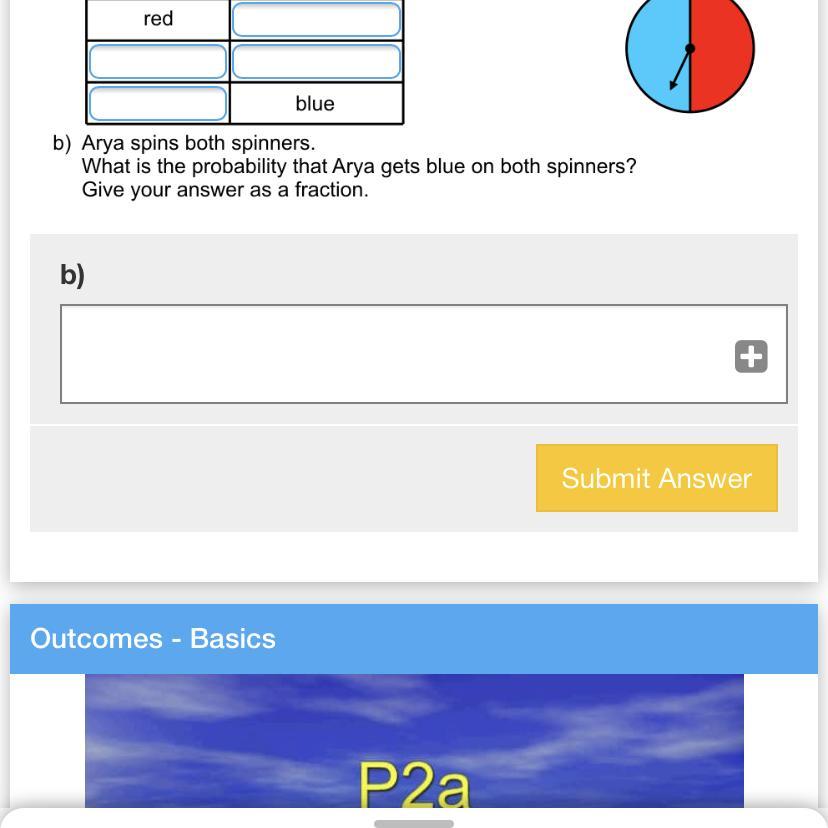 | red |  |
|---|---|
|  |  |
|  | blue |

b) Arya spins both spinners.
What is the probability that Arya gets blue on both spinners?
Give your answer as a fraction.

b)

Submit Answer

Outcomes - Basics

P2a